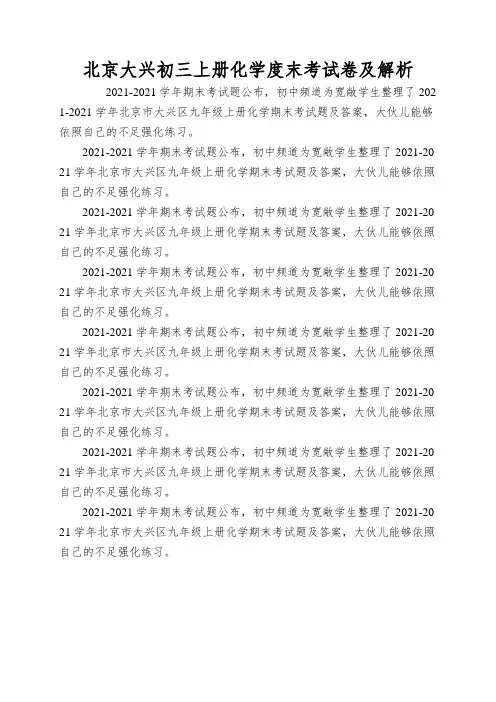 北京大兴初三上册化学度末考试卷及解析

2021-2021 学年期末考试题公布，初中频道为宽敞学生整理了 2021-2021 学年北京市大兴区九年级上册化学期末考试题及答案，大伙儿能够依照自己的不足强化练习。

2021-2021 学年期末考试题公布，初中频道为宽敞学生整理了 2021-2021 学年北京市大兴区九年级上册化学期末考试题及答案，大伙儿能够依照自己的不足强化练习。

2021-2021 学年期末考试题公布，初中频道为宽敞学生整理了 2021-2021 学年北京市大兴区九年级上册化学期末考试题及答案，大伙儿能够依照自己的不足强化练习。

2021-2021 学年期末考试题公布，初中频道为宽敞学生整理了 2021-2021 学年北京市大兴区九年级上册化学期末考试题及答案，大伙儿能够依照自己的不足强化练习。

2021-2021 学年期末考试题公布，初中频道为宽敞学生整理了 2021-2021 学年北京市大兴区九年级上册化学期末考试题及答案，大伙儿能够依照自己的不足强化练习。

2021-2021 学年期末考试题公布，初中频道为宽敞学生整理了 2021-2021 学年北京市大兴区九年级上册化学期末考试题及答案，大伙儿能够依照自己的不足强化练习。

2021-2021 学年期末考试题公布，初中频道为宽敞学生整理了 2021-2021 学年北京市大兴区九年级上册化学期末考试题及答案，大伙儿能够依照自己的不足强化练习。

2021-2021 学年期末考试题公布，初中频道为宽敞学生整理了 2021-2021 学年北京市大兴区九年级上册化学期末考试题及答案，大伙儿能够依照自己的不足强化练习。